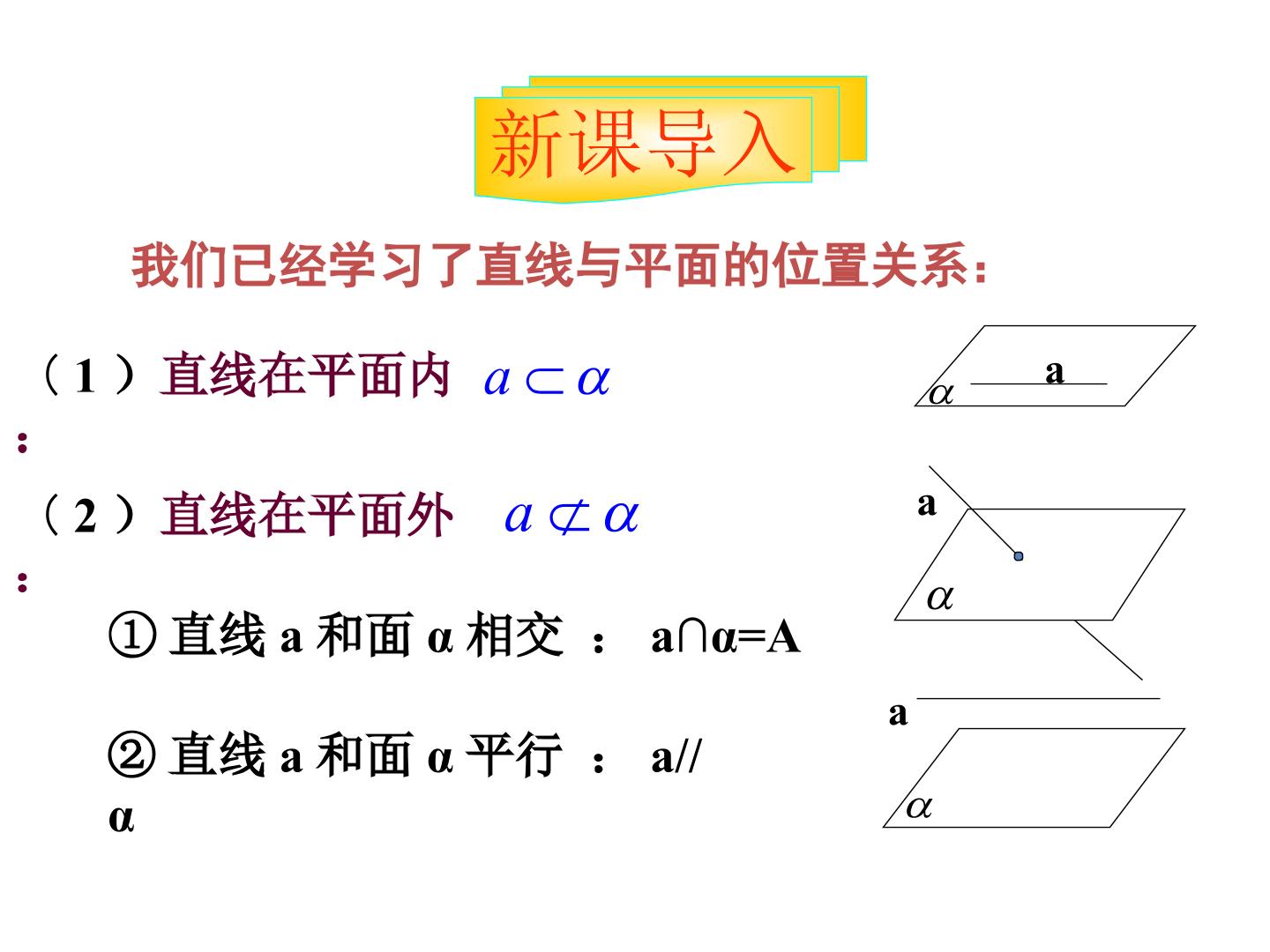 新课导入

我们已经学习了直线与平面的位置关系:

（1）直线在平面内 $a \subset \alpha$
:

（2）直线在平面外 $a \not\subset \alpha$
:

① 直线 a 和面 α 相交 ： a∩α=A

② 直线 a 和面 α 平行 ： a// α

a
$\alpha$

a
$\alpha$

a
$\alpha$